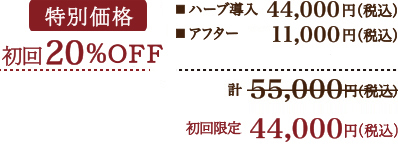 特別価格
初回20%OFF

■ ハーブ導入 44,000円(税込)
■ アフター 11,000円(税込)

計 55,000円(税込)

初回限定 44,000円(税込)